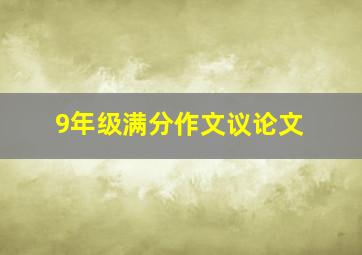 9年级满分作文议论文